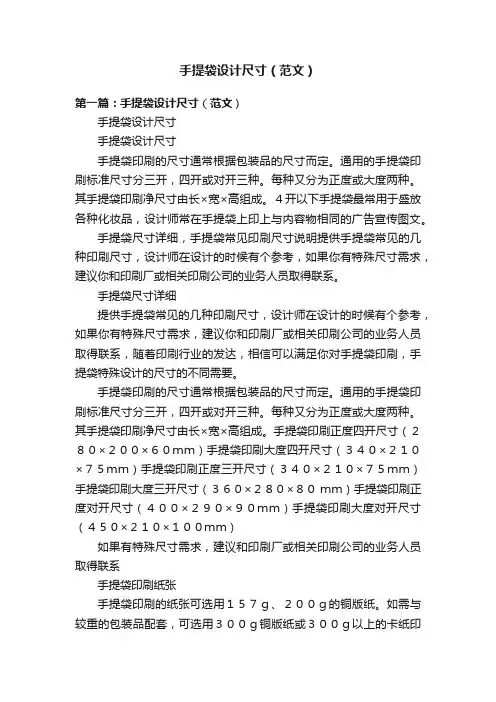 手提袋设计尺寸（范文）

第一篇：手提袋设计尺寸（范文）

手提袋设计尺寸

手提袋设计尺寸

手提袋印刷的尺寸通常根据包装品的尺寸而定。通用的手提袋印刷标准尺寸分三开，四开或对开三种。每种又分为正度或大度两种。其手提袋印刷净尺寸由长×宽×高组成。４开以下手提袋最常用于盛放各种化妆品，设计师常在手提袋上印上与内容物相同的广告宣传图文。

手提袋尺寸详细，手提袋常见印刷尺寸说明提供手提袋常见的几种印刷尺寸，设计师在设计的时候有个参考，如果你有特殊尺寸需求，建议你和印刷厂或相关印刷公司的业务人员取得联系。

手提袋尺寸详细

提供手提袋常见的几种印刷尺寸，设计师在设计的时候有个参考，如果你有特殊尺寸需求，建议你和印刷厂或相关印刷公司的业务人员取得联系，随着印刷行业的发达，相信可以满足你对手提袋印刷，手提袋特殊设计的尺寸的不同需要。

手提袋印刷的尺寸通常根据包装品的尺寸而定。通用的手提袋印刷标准尺寸分三开，四开或对开三种。每种又分为正度或大度两种。其手提袋印刷净尺寸由长×宽×高组成。手提袋印刷正度四开尺寸（２８０×２００×６０mm）手提袋印刷大度四开尺寸（３４０×２１０×７５mm）手提袋印刷正度三开尺寸（３４０×２１０×７５mm）手提袋印刷大度三开尺寸（３６０×２８０×８０ mm）手提袋印刷正度对开尺寸（４００×２９０×９０mm）手提袋印刷大度对开尺寸（４５０×２１０×１００mm）

如果有特殊尺寸需求，建议和印刷厂或相关印刷公司的业务人员取得联系

手提袋印刷纸张

手提袋印刷的纸张可选用１５７ｇ、２００ｇ的铜版纸。如需与较重的包装品配套，可选用３００ｇ铜版纸或３００ｇ以上的卡纸印